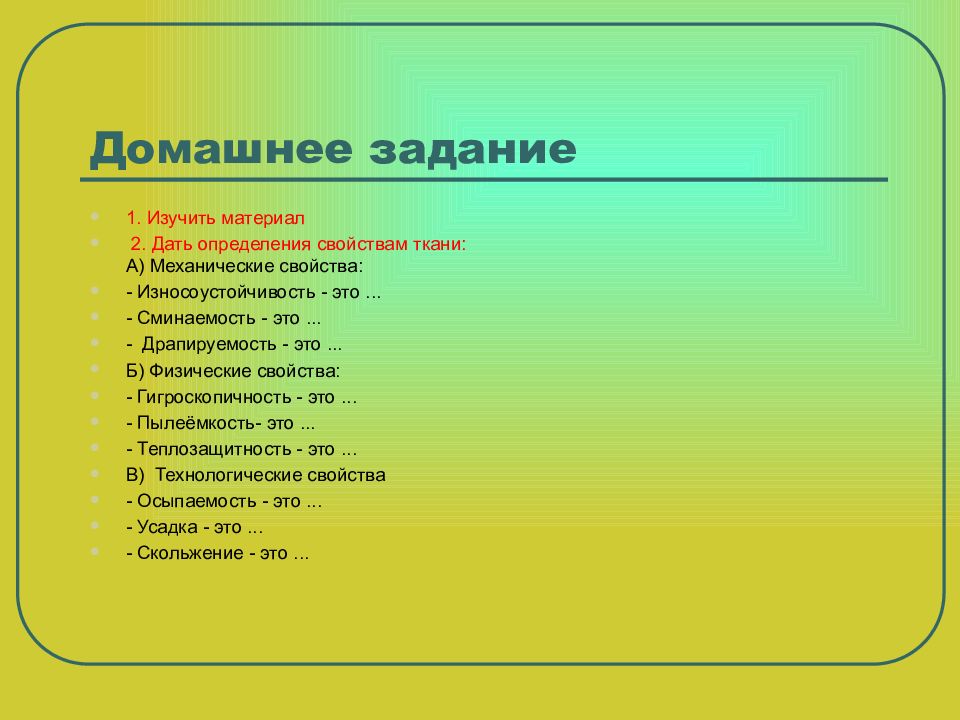 Домашнее задание

1. Изучить материал

2. Дать определения свойствам ткани:
А) Механические свойства:

- Износоустойчивость - это ...

- Сминаемость - это ...

- Драпируемость - это ...

Б) Физические свойства:

- Гигроскопичность - это ...

- Пылеёмкость- это ...

- Теплозащитность - это ...

В) Технологические свойства

- Осыпаемость - это ...

- Усадка - это ...

- Скольжение - это ...